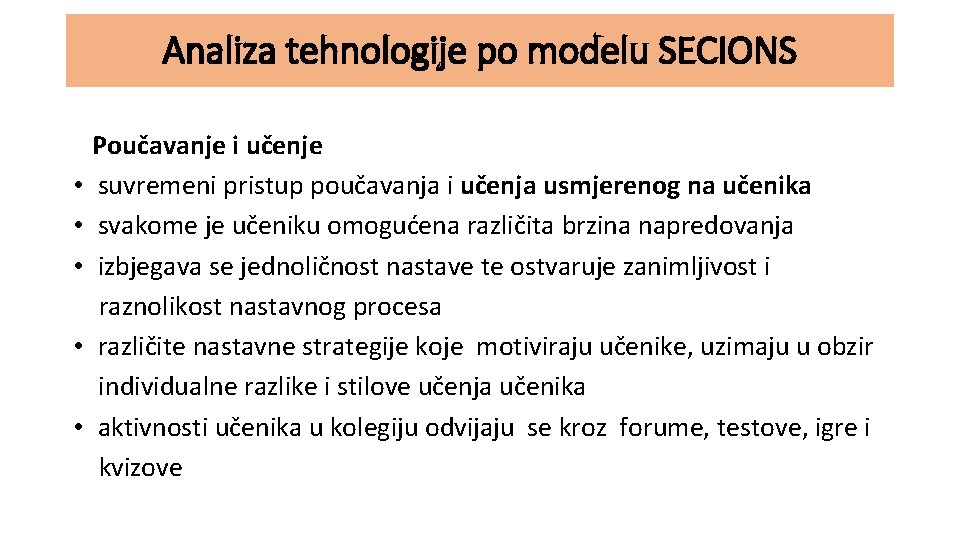 Analiza tehnologije po modelu SECIONS

Poučavanje i učenje
• suvremeni pristup poučavanja i učenja usmjerenog na učenika
• svakome je učeniku omogućena različita brzina napredovanja
• izbjegava se jednoličnost nastave te ostvaruje zanimljivost i raznolikost nastavnog procesa
• različite nastavne strategije koje motiviraju učenike, uzimaju u obzir individualne razlike i stilove učenja učenika
• aktivnosti učenika u kolegiju odvijaju se kroz forume, testove, igre i kvizove